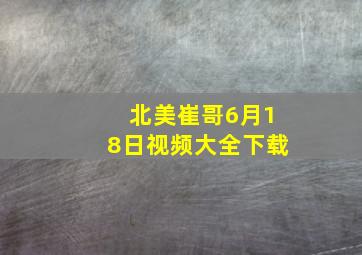 北美崔哥6月18日视频大全下载